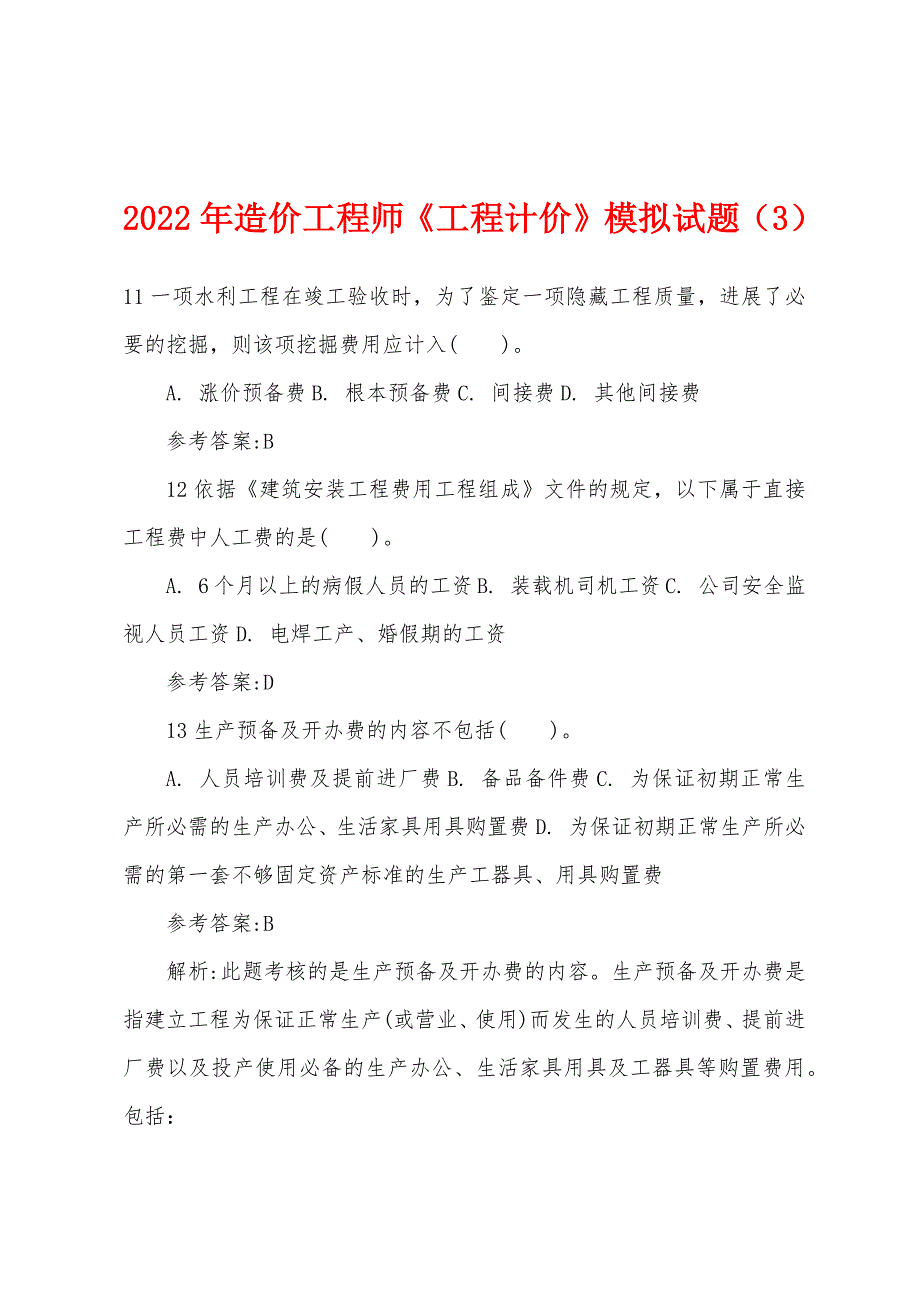 2022年造价工程师《工程计价》模拟试题（3）

11一项水利工程在竣工验收时，为了鉴定一项隐藏工程质量，进展了必要的挖掘，则该项挖掘费用应计入(　　)。

A. 涨价预备费 B. 根本预备费 C. 间接费 D. 其他间接费

参考答案:B

12依据《建筑安装工程费用工程组成》文件的规定，以下属于直接工程费中人工费的是(　　)。

A. 6个月以上的病假人员的工资 B. 装载机司机工资 C. 公司安全监视人员工资 D. 电焊工产、婚假期的工资

参考答案:D

13生产预备及开办费的内容不包括(　　)。

A. 人员培训费及提前进厂费 B. 备品备件费 C. 为保证初期正常生产所必需的生产办公、生活家具用具购置费 D. 为保证初期正常生产所必需的第一套不够固定资产标准的生产工器具、用具购置费

参考答案:B

解析:此题考核的是生产预备及开办费的内容。生产预备及开办费是指建立工程为保证正常生产(或营业、使用)而发生的人员培训费、提前进厂费以及投产使用必备的生产办公、生活家具用具及工器具等购置费用。包括：